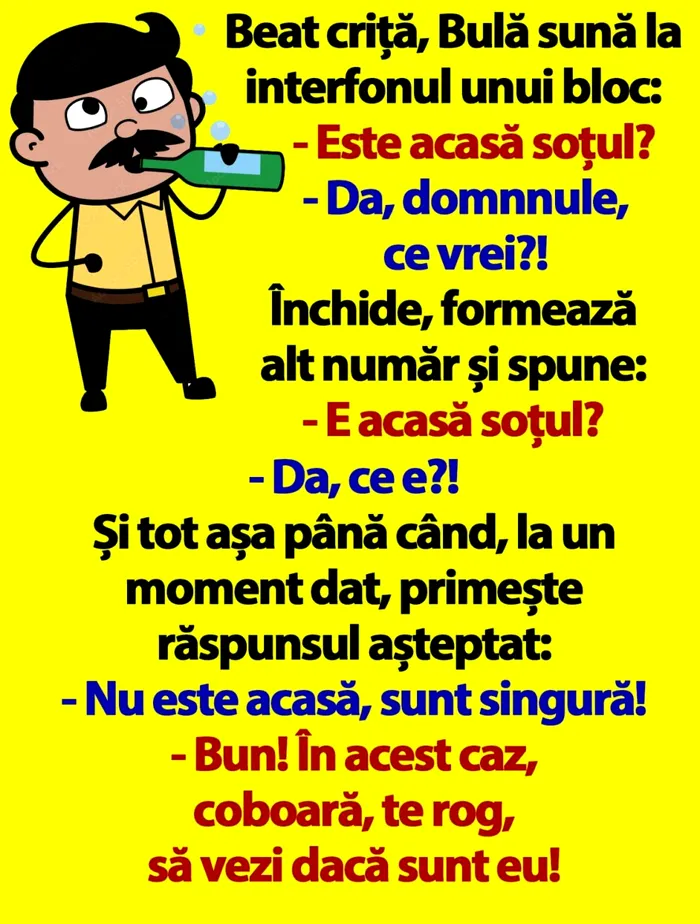 Beat criță, Bulă sună la interfonul unui bloc:

- Este acasă soțul?

- Da, domnnule, ce vrei?!

Închide, formează alt număr și spune:

- E acasă soțul?

- Da, ce e?!

Și tot așa până când, la un moment dat, primește răspunsul așteptat:

- Nu este acasă, sunt singură!

- Bun! În acest caz, coboară, te rog, să vezi dacă sunt eu!